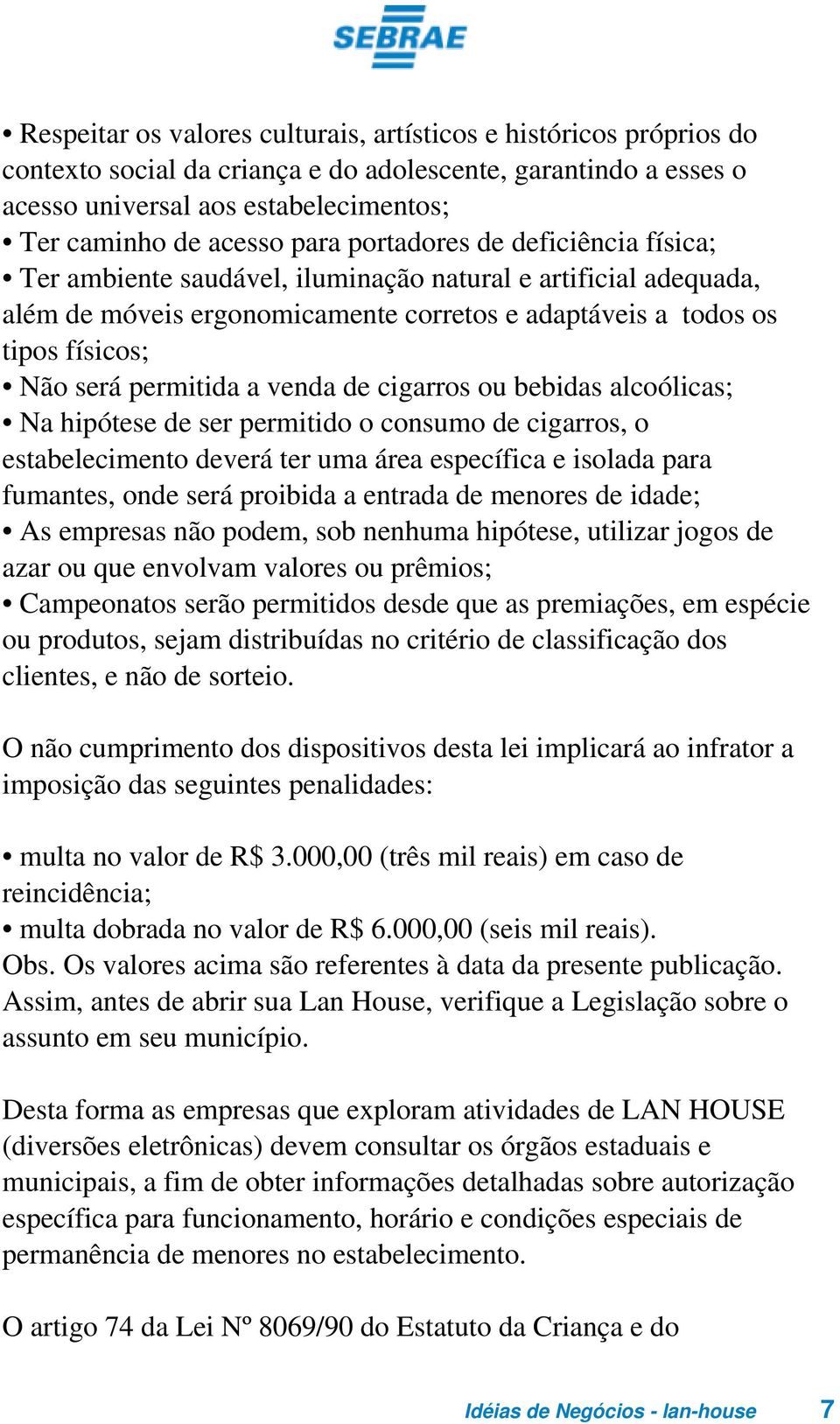 SEBRAE

• Respeitar os valores culturais, artísticos e históricos próprios do contexto social da criança e do adolescente, garantindo a esses o acesso universal aos estabelecimentos;
• Ter caminho de acesso para portadores de deficiência física;
• Ter ambiente saudável, iluminação natural e artificial adequada, além de móveis ergonomicamente corretos e adaptáveis a todos os tipos físicos;
• Não será permitida a venda de cigarros ou bebidas alcoólicas;
• Na hipótese de ser permitido o consumo de cigarros, o estabelecimento deverá ter uma área específica e isolada para fumantes, onde será proibida a entrada de menores de idade;
• As empresas não podem, sob nenhuma hipótese, utilizar jogos de azar ou que envolvam valores ou prêmios;
• Campeonatos serão permitidos desde que as premiações, em espécie ou produtos, sejam distribuídas no critério de classificação dos clientes, e não de sorteio.

O não cumprimento dos dispositivos desta lei implicará ao infrator a imposição das seguintes penalidades:

• multa no valor de R$ 3.000,00 (três mil reais) em caso de reincidência;
• multa dobrada no valor de R$ 6.000,00 (seis mil reais).
Obs. Os valores acima são referentes à data da presente publicação. Assim, antes de abrir sua Lan House, verifique a Legislação sobre o assunto em seu município.

Desta forma as empresas que exploram atividades de LAN HOUSE (diversões eletrônicas) devem consultar os órgãos estaduais e municipais, a fim de obter informações detalhadas sobre autorização específica para funcionamento, horário e condições especiais de permanência de menores no estabelecimento.

O artigo 74 da Lei Nº 8069/90 do Estatuto da Criança e do

Idéias de Negócios - lan-house 7